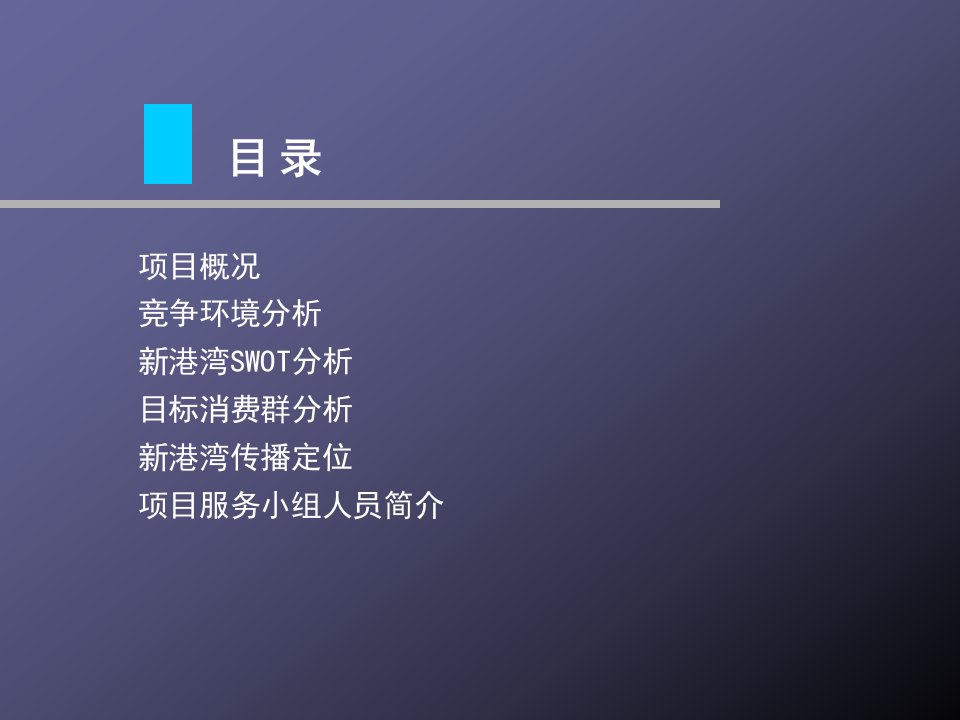 目 录

项目概况
竞争环境分析
新港湾SWOT分析
目标消费群分析
新港湾传播定位
项目服务小组人员简介